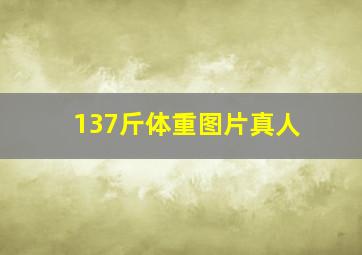 137斤体重图片真人